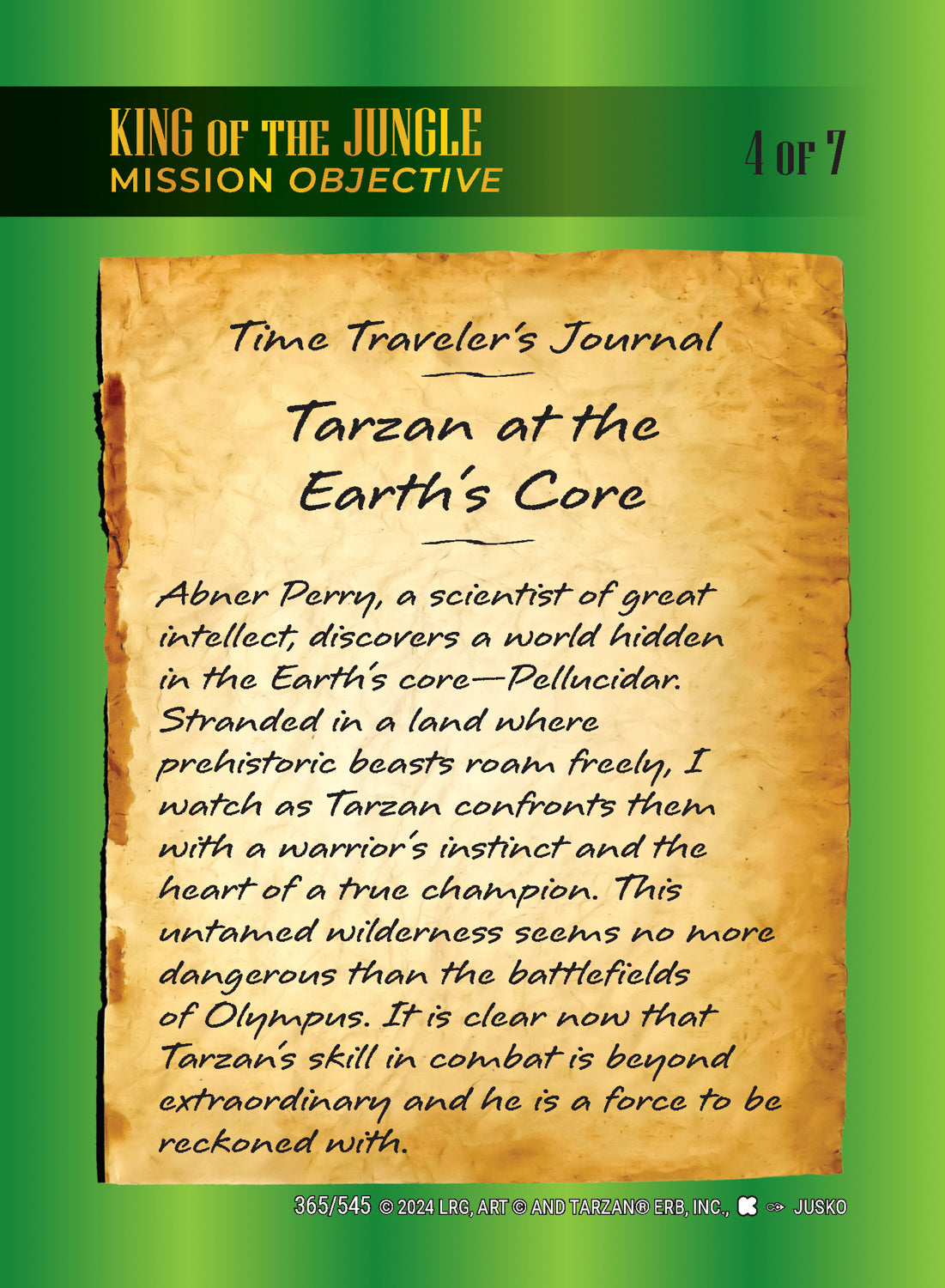 KING OF THE JUNGLE
MISSION OBJECTIVE

4 OF 7

Time Traveler's Journal

Tarzan at the Earth's Core

Abner Perry, a scientist of great intellect, discovers a world hidden in the Earth's core—Pellucidar. Stranded in a land where prehistoric beasts roam freely, I watch as Tarzan confronts them with a warrior's instinct and the heart of a true champion. This untamed wilderness seems no more dangerous than the battlefields of Olympus. It is clear now that Tarzan's skill in combat is beyond extraordinary and he is a force to be reckoned with.

365/545 © 2024 LRG, ART © AND TARZAN® ERB, INC., JUSKO